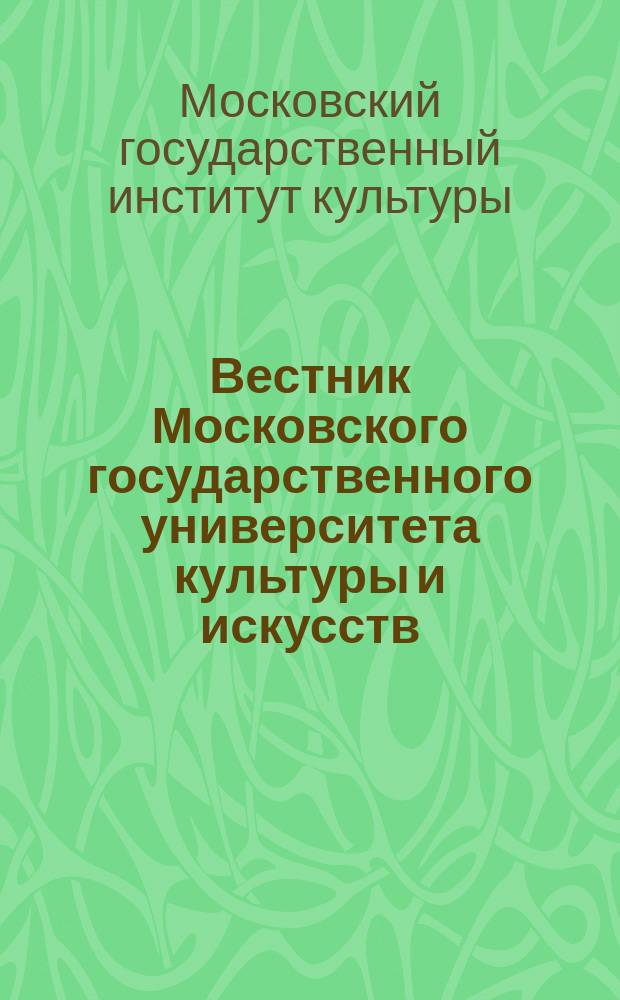 Московский государственный институт культуры

Вестник Московского государственного университета культуры и искусств